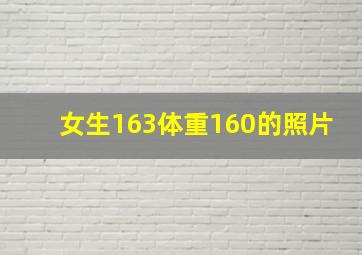 女生163体重160的照片